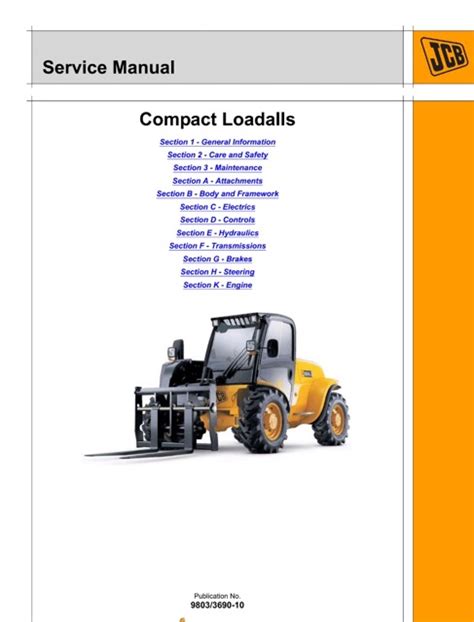 Service Manual

JCB

Compact Loadalls

Section 1 - General Information
Section 2 - Care and Safety
Section 3 - Maintenance
Section A - Attachments
Section B - Body and Framework
Section C - Electrics
Section D - Controls
Section E - Hydraulics
Section F - Transmissions
Section G - Brakes
Section H - Steering
Section K - Engine

Publication No.
9803/3690-10